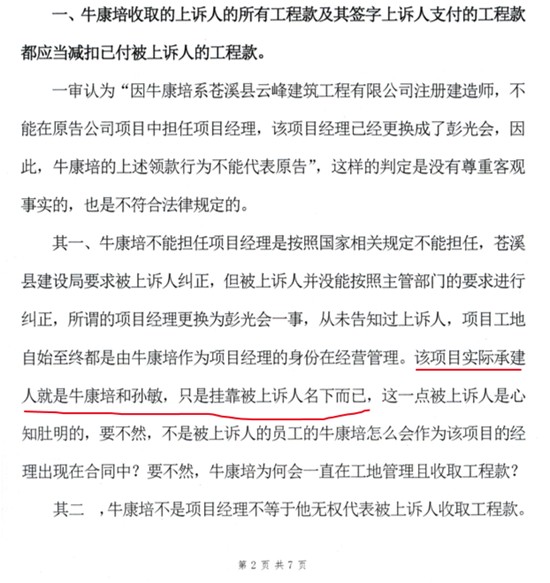 一、牛康培收取的上诉人的所有工程款及其签字上诉人支付的工程款都应当减扣已付被上诉人的工程款。

一审认为“因牛康培系苍溪县云峰建筑工程有限公司注册建造师，不能在原告公司项目中担任项目经理，该项目经理已经更换成了彭光会，因此，牛康培的上述领款行为不能代表原告”，这样的判定是没有尊重客观事实的，也是不符合法律规定的。

其一、牛康培不能担任项目经理是按照国家相关规定不能担任，苍溪县建设局要求被上诉人纠正，但被上诉人并没能按照主管部门的要求进行纠正，所谓的项目经理更换为彭光会一事，从未告知过上诉人，项目工地自始至终都是由牛康培作为项目经理的身份在经营管理。该项目实际承建人就是牛康培和孙敏，只是挂靠被上诉人名下而已，这一点被上诉人是心知肚明的，要不然，不是被上诉人的员工的牛康培怎么会作为该项目的经理出现在合同中？要不然，牛康培为何会一直在工地管理且收取工程款？

其二　，牛康培不是项目经理不等于他无权代表被上诉人收取工程款。

第 2 页 共 7 页